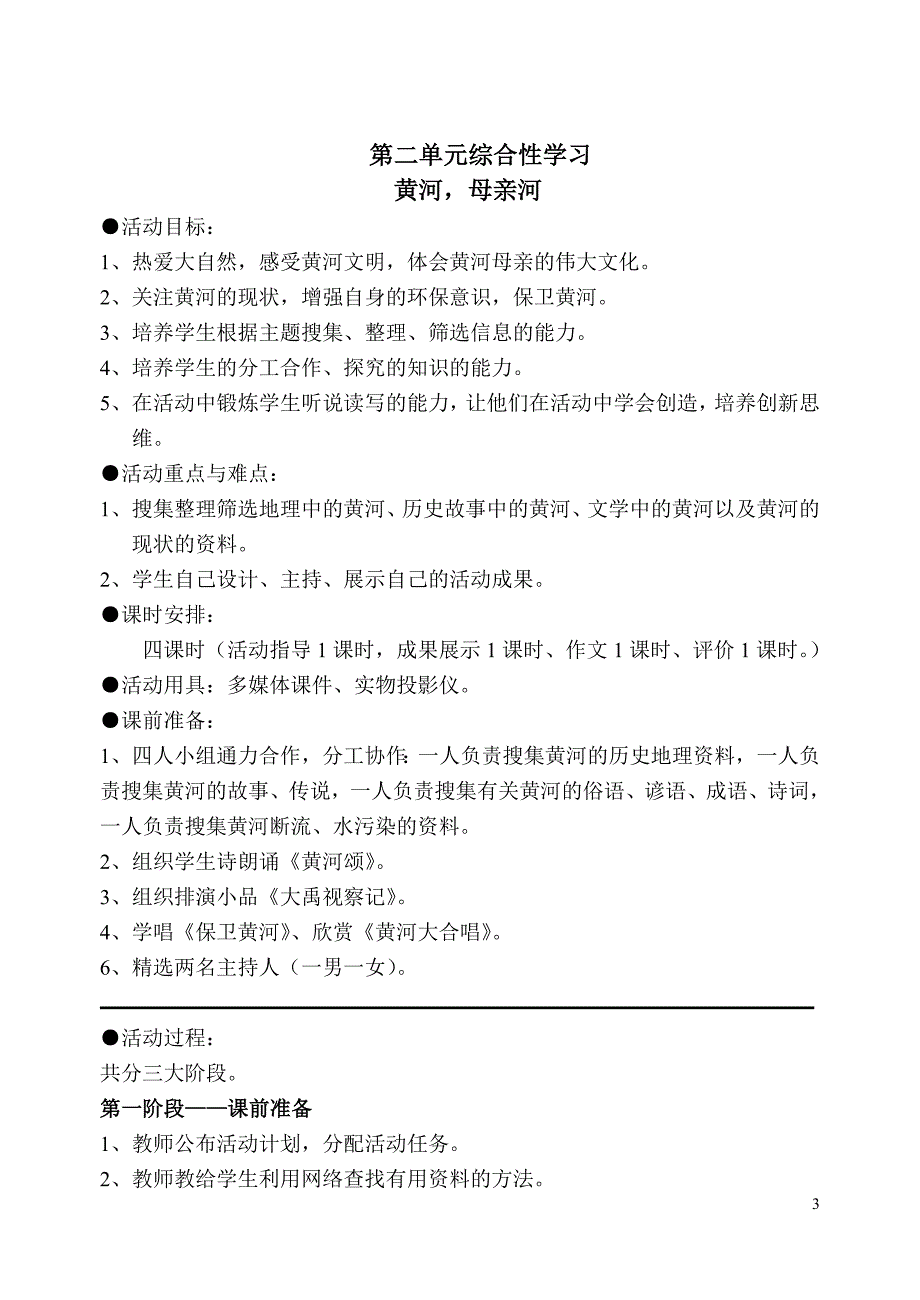 第二单元综合性学习
黄河，母亲河

●活动目标：
1、热爱大自然，感受黄河文明，体会黄河母亲的伟大文化。
2、关注黄河的现状，增强自身的环保意识，保卫黄河。
3、培养学生根据主题搜集、整理、筛选信息的能力。
4、培养学生的分工合作、探究的知识的能力。
5、在活动中锻炼学生听说读写的能力，让他们在活动中学会创造，培养创新思维。
●活动重点与难点：
1、搜集整理筛选地理中的黄河、历史故事中的黄河、文学中的黄河以及黄河的现状的资料。
2、学生自己设计、主持、展示自己的活动成果。
●课时安排：
四课时（活动指导 1 课时，成果展示 1 课时、作文 1 课时、评价 1 课时。）
●活动用具：多媒体课件、实物投影仪。
●课前准备：
1、四人小组通力合作，分工协作：一人负责搜集黄河的历史地理资料，一人负责搜集黄河的故事、传说，一人负责搜集有关黄河的俗语、谚语、成语、诗词，一人负责搜集黄河断流、水污染的资料。
2、组织学生诗朗诵《黄河颂》。
3、组织排演小品《大禹视察记》。
4、学唱《保卫黄河》、欣赏《黄河大合唱》。
6、精选两名主持人（一男一女）。

●活动过程：
共分三大阶段。
第一阶段——课前准备
1、教师公布活动计划，分配活动任务。
2、教师教给学生利用网络查找有用资料的方法。

3